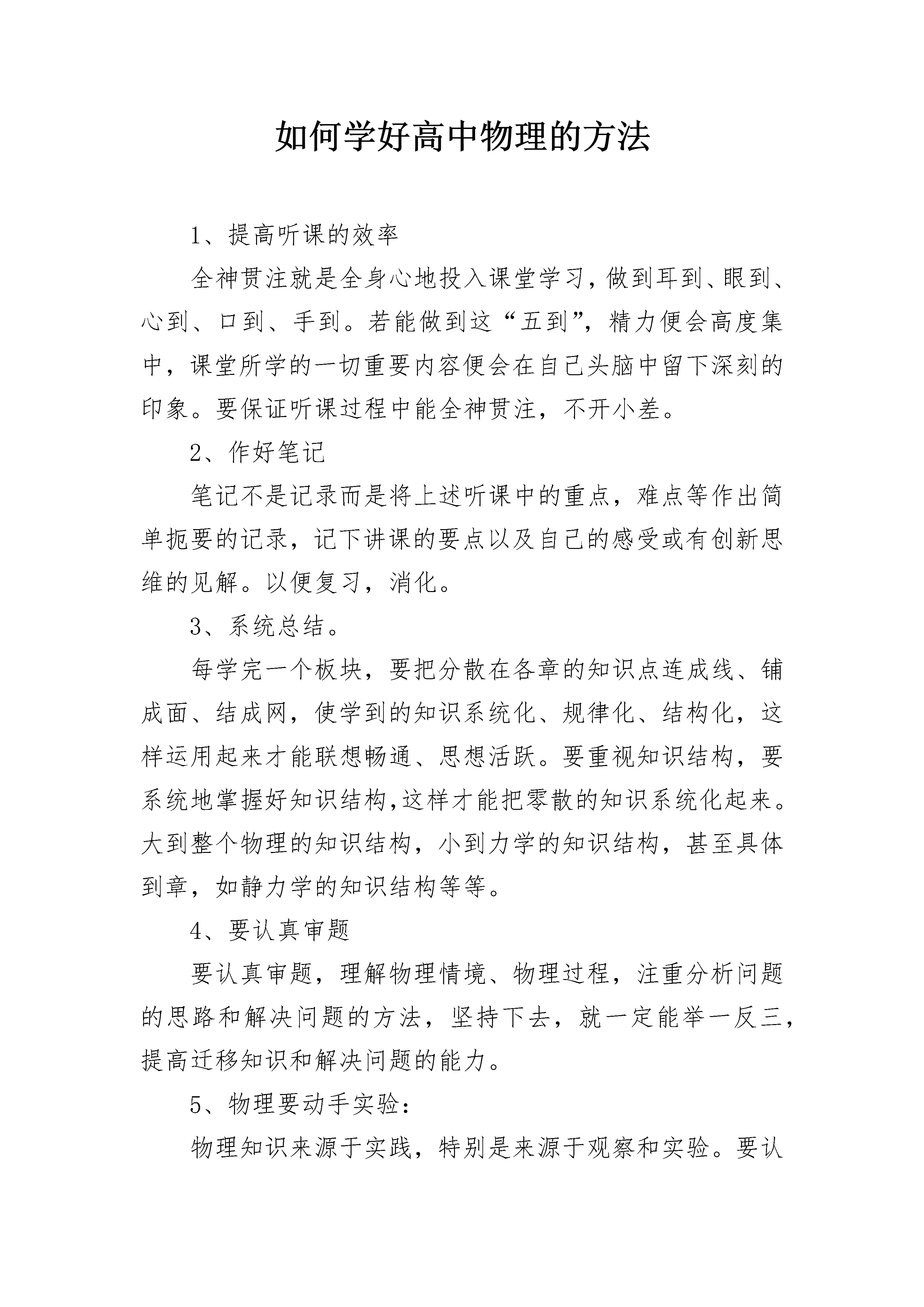 如何学好高中物理的方法

1、提高听课的效率

全神贯注就是全身心地投入课堂学习，做到耳到、眼到、心到、口到、手到。若能做到这“五到”，精力便会高度集中，课堂所学的一切重要内容便会在自己头脑中留下深刻的印象。要保证听课过程中能全神贯注，不开小差。

2、作好笔记

笔记不是记录而是将上述听课中的重点，难点等作出简单扼要的记录，记下讲课的要点以及自己的感受或有创新思维的见解。以便复习，消化。

3、系统总结。

每学完一个板块，要把分散在各章的知识点连成线、铺成面、结成网，使学到的知识系统化、规律化、结构化，这样运用起来才能联想畅通、思想活跃。要重视知识结构，要系统地掌握好知识结构,这样才能把零散的知识系统化起来。大到整个物理的知识结构，小到力学的知识结构，甚至具体到章，如静力学的知识结构等等。

4、要认真审题

要认真审题，理解物理情境、物理过程，注重分析问题的思路和解决问题的方法，坚持下去，就一定能举一反三，提高迁移知识和解决问题的能力。

5、物理要动手实验：

物理知识来源于实践，特别是来源于观察和实验。要认